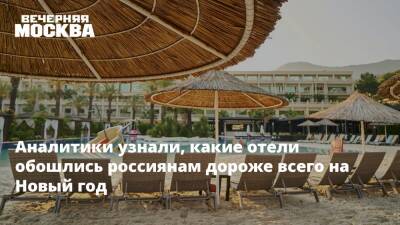 ВЕЧЕРНЯЯ
МОСКВА

Аналитики узнали, какие отели обошлись россиянам дороже всего на Новый год